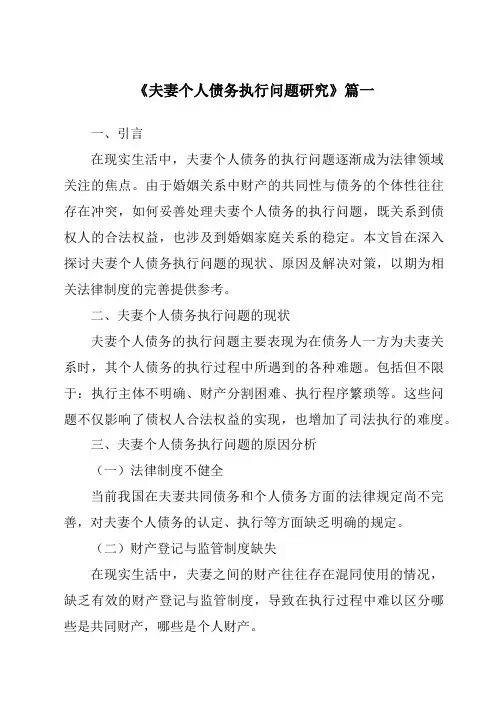 《夫妻个人债务执行问题研究》篇一

一、引言

在现实生活中，夫妻个人债务的执行问题逐渐成为法律领域关注的焦点。由于婚姻关系中财产的共同性与债务的个体性往往存在冲突，如何妥善处理夫妻个人债务的执行问题，既关系到债权人的合法权益，也涉及到婚姻家庭关系的稳定。本文旨在深入探讨夫妻个人债务执行问题的现状、原因及解决对策，以期为相关法律制度的完善提供参考。

二、夫妻个人债务执行问题的现状

夫妻个人债务的执行问题主要表现为在债务人一方为夫妻关系时，其个人债务的执行过程中所遇到的各种难题。包括但不限于：执行主体不明确、财产分割困难、执行程序繁琐等。这些问题不仅影响了债权人合法权益的实现，也增加了司法执行的难度。

三、夫妻个人债务执行问题的原因分析

（一）法律制度不健全

当前我国在夫妻共同债务和个人债务方面的法律规定尚不完善，对夫妻个人债务的认定、执行等方面缺乏明确的规定。

（二）财产登记与监管制度缺失

在现实生活中，夫妻之间的财产往往存在混同使用的情况，缺乏有效的财产登记与监管制度，导致在执行过程中难以区分哪些是共同财产，哪些是个人财产。